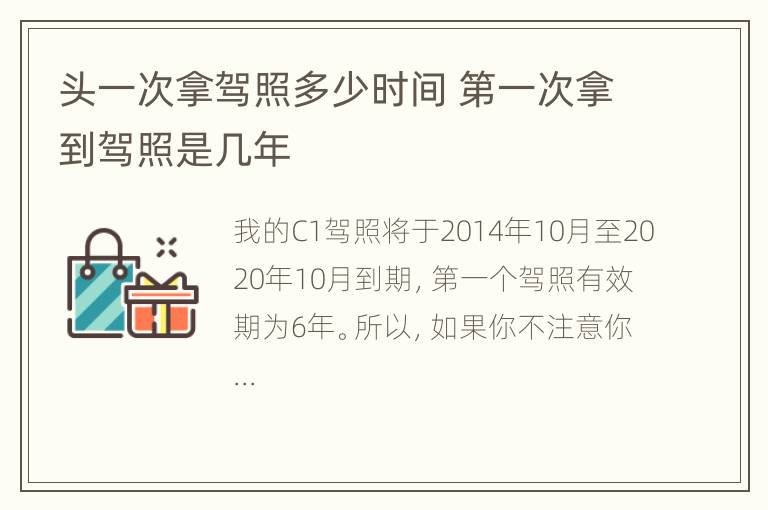 头一次拿驾照多少时间 第一次拿到驾照是几年

我的C1驾照将于2014年10月至2020年10月到期，第一个驾照有效期为6年。所以，如果你不注意你...